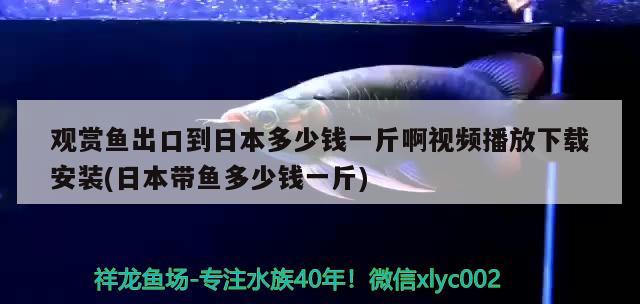 观赏鱼出口到日本多少钱一斤啊视频播放下载安装(日本带鱼多少钱一斤)

祥龙鱼场-专注水族40年！微信xlyc002